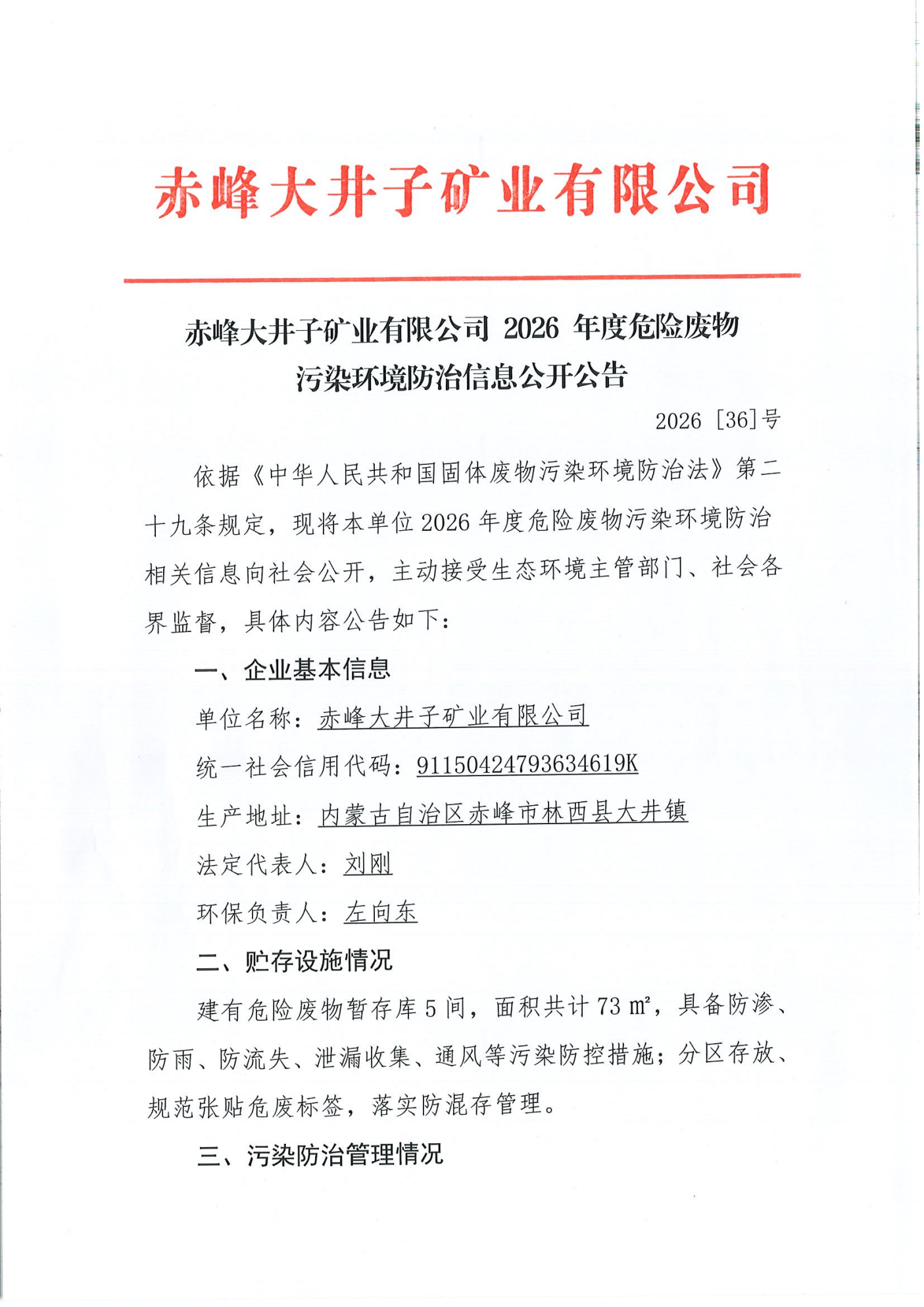 赤峰大井子矿业有限公司

赤峰大井子矿业有限公司 2026 年度危险废物污染环境防治信息公开公告

2026 [36]号

依据《中华人民共和国固体废物污染环境防治法》第二十九条规定，现将本单位2026年度危险废物污染环境防治相关信息向社会公开，主动接受生态环境主管部门、社会各界监督，具体内容公告如下：

一、企业基本信息

单位名称：赤峰大井子矿业有限公司

统一社会信用代码：91150424793634619K

生产地址：内蒙古自治区赤峰市林西县大井镇

法定代表人：刘刚

环保负责人：左向东

二、贮存设施情况

建有危险废物暂存库5间，面积共计73 ㎡，具备防渗、防雨、防流失、泄漏收集、通风等污染防控措施；分区存放、规范张贴危废标签，落实防混存管理。

三、污染防治管理情况